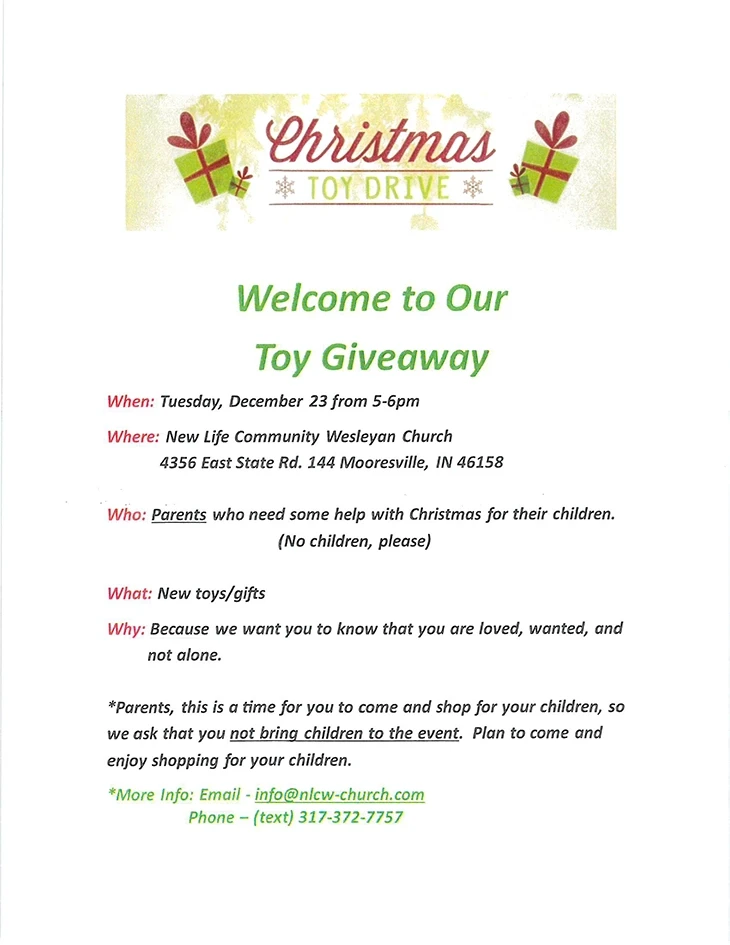 Christmas
TOY DRIVE

Welcome to Our
Toy Giveaway

When: Tuesday, December 23 from 5-6pm

Where: New Life Community Wesleyan Church
4356 East State Rd. 144 Mooresville, IN 46158

Who: Parents who need some help with Christmas for their children.
(No children, please)

What: New toys/gifts

Why: Because we want you to know that you are loved, wanted, and not alone.

*Parents, this is a time for you to come and shop for your children, so we ask that you not bring children to the event. Plan to come and enjoy shopping for your children.

*More Info: Email - info@nlcw-church.com
Phone – (text) 317-372-7757